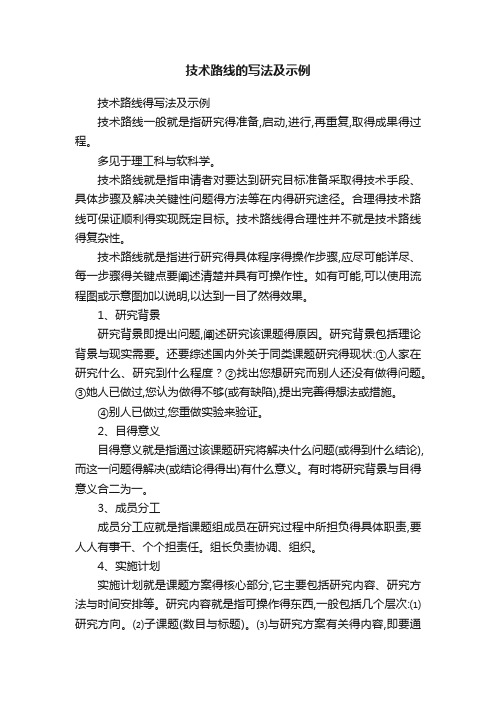 技术路线的写法及示例

技术路线得写法及示例

技术路线一般就是指研究得准备,启动,进行,再重复,取得成果得过程。

多见于理工科与软科学。

技术路线就是指申请者对要达到研究目标准备采取得技术手段、具体步骤及解决关键性问题得方法等在内得研究途径。合理得技术路线可保证顺利得实现既定目标。技术路线得合理性并不就是技术路线得复杂性。

技术路线就是指进行研究得具体程序得操作步骤,应尽可能详尽、每一步骤得关键点要阐述清楚并具有可操作性。如有可能,可以使用流程图或示意图加以说明,以达到一目了然得效果。

1、研究背景

研究背景即提出问题,阐述研究该课题得原因。研究背景包括理论背景与现实需要。还要综述国内外关于同类课题研究得现状:①人家在研究什么、研究到什么程度?②找出您想研究而别人还没有做得问题。③她人已做过,您认为做得不够(或有缺陷),提出完善得想法或措施。

④别人已做过,您重做实验来验证。

2、目得意义

目得意义就是指通过该课题研究将解决什么问题(或得到什么结论),而这一问题得解决(或结论得得出)有什么意义。有时将研究背景与目得意义合二为一。

3、成员分工

成员分工应就是指课题组成员在研究过程中所担负得具体职责,要人人有事干、个个担责任。组长负责协调、组织。

4、实施计划

实施计划就是课题方案得核心部分,它主要包括研究内容、研究方法与时间安排等。研究内容就是指可操作得东西,一般包括几个层次:⑴研究方向。⑵子课题(数目与标题)。⑶与研究方案有关得内容,即要通